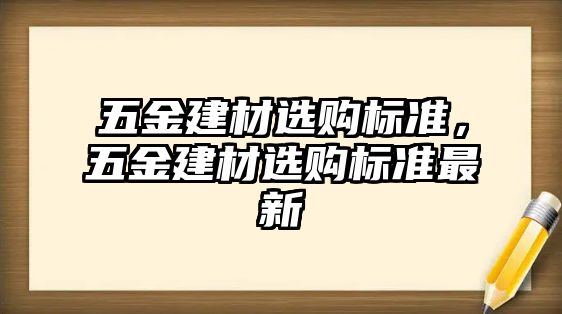 五金建材选购标准，五金建材选购标准最新